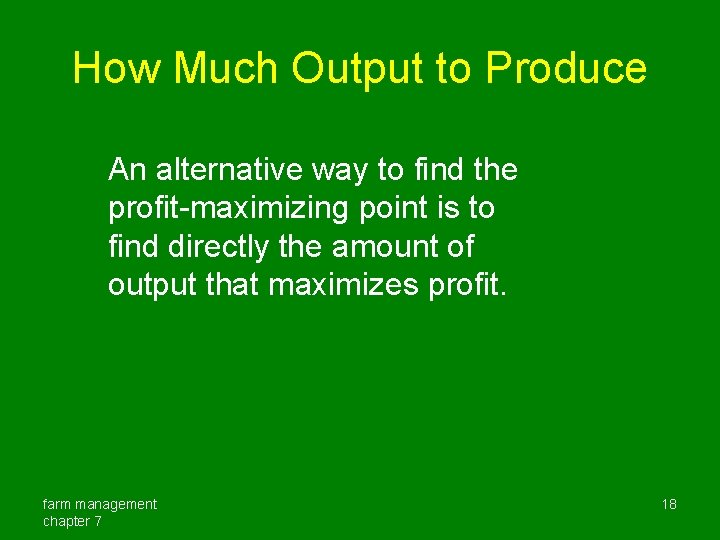 How Much Output to Produce

An alternative way to find the profit-maximizing point is to find directly the amount of output that maximizes profit.

farm management
chapter 7

18